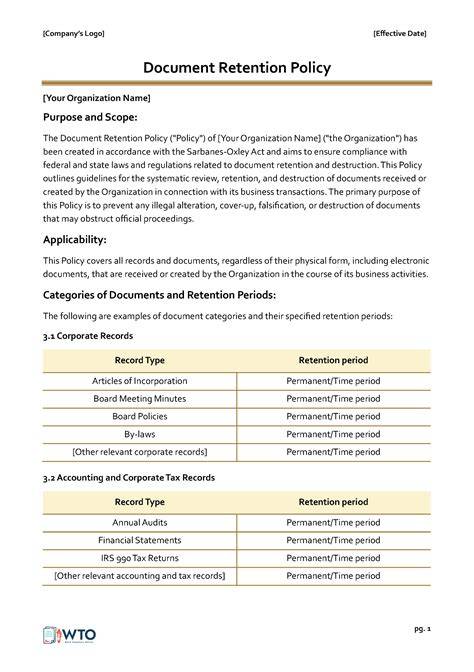 [Company's Logo]

[Effective Date]

Document Retention Policy

[Your Organization Name]

Purpose and Scope:

The Document Retention Policy ("Policy") of [Your Organization Name] ("the Organization") has been created in accordance with the Sarbanes-Oxley Act and aims to ensure compliance with federal and state laws and regulations related to document retention and destruction. This Policy outlines guidelines for the systematic review, retention, and destruction of documents received or created by the Organization in connection with its business transactions. The primary purpose of this Policy is to prevent any illegal alteration, cover-up, falsification, or destruction of documents that may obstruct official proceedings.

Applicability:

This Policy covers all records and documents, regardless of their physical form, including electronic documents, that are received or created by the Organization in the course of its business activities.

Categories of Documents and Retention Periods:

The following are examples of document categories and their specified retention periods:

3.1 Corporate Records

| Record Type | Retention period |
|---|---|
| Articles of Incorporation | Permanent/Time period |
| Board Meeting Minutes | Permanent/Time period |
| Board Policies | Permanent/Time period |
| By-laws | Permanent/Time period |
| [Other relevant corporate records] | Permanent/Time period |

3.2 Accounting and Corporate Tax Records

| Record Type | Retention period |
|---|---|
| Annual Audits | Permanent/Time period |
| Financial Statements | Permanent/Time period |
| IRS 990 Tax Returns | Permanent/Time period |
| [Other relevant accounting and tax records] | Permanent/Time period |

WTO

pg. 1